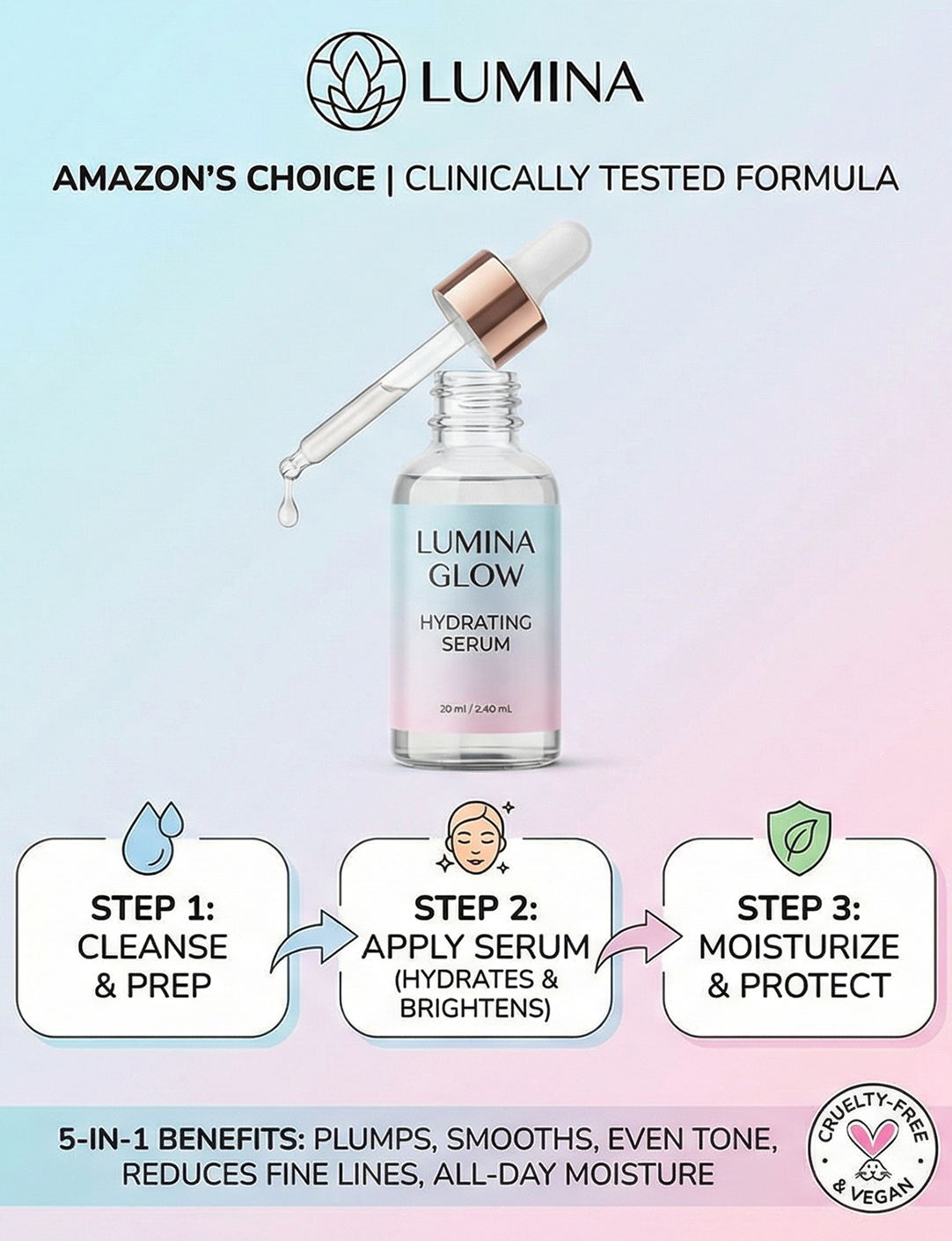 LUMINA

AMAZON'S CHOICE | CLINICALLY TESTED FORMULA

LUMINA GLOW

HYDRATING SERUM

20 ml / 2.40 mL

STEP 1: CLEANSE & PREP

STEP 2: APPLY SERUM (HYDRATES & BRIGHTENS)

STEP 3: MOISTURIZE & PROTECT

5-IN-1 BENEFITS: PLUMPS, SMOOTHS, EVEN TONE, REDUCES FINE LINES, ALL-DAY MOISTURE

CRUELTY-FREE & VEGAN